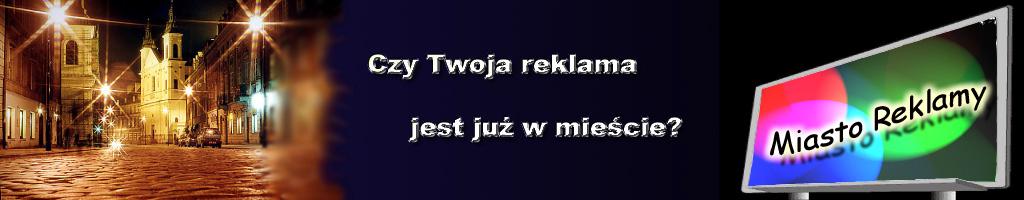 Czy Twoja reklama

jest już w mieście?

Miasto Reklamy